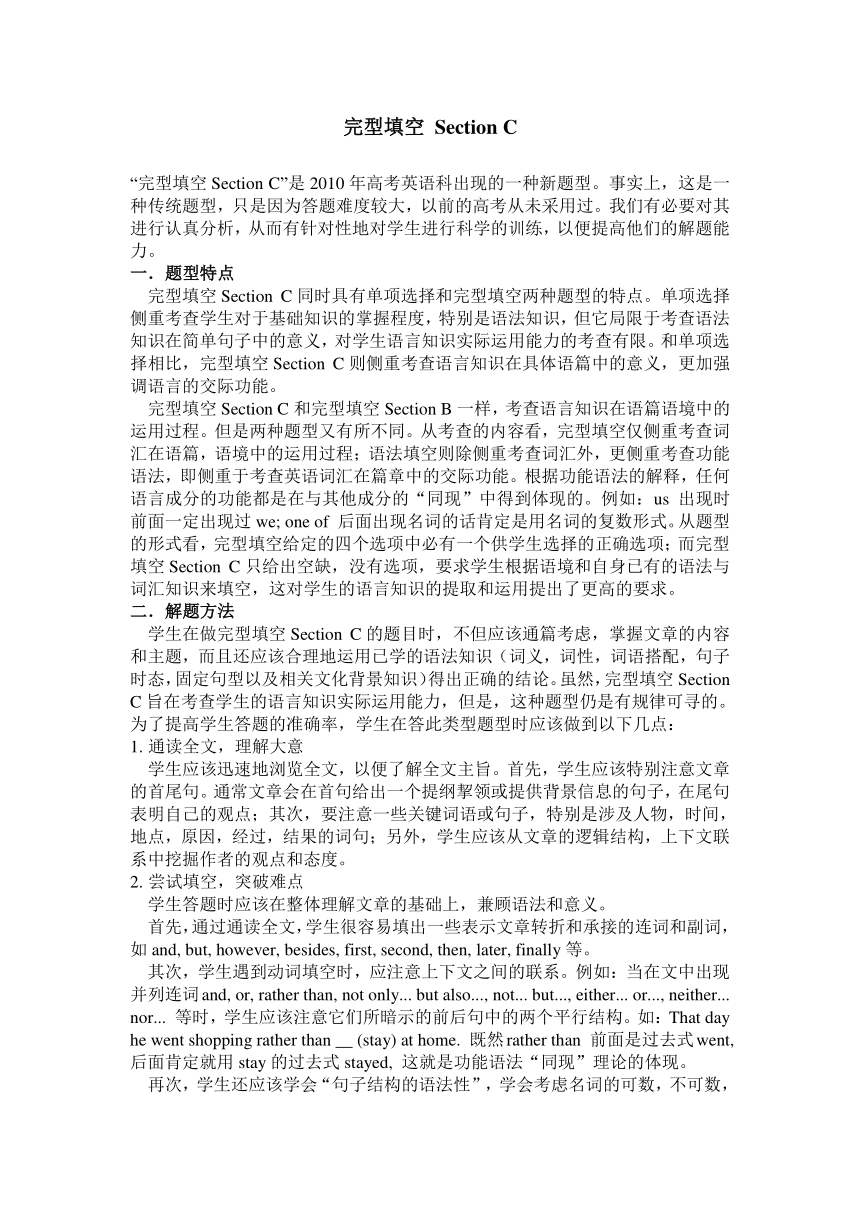 完型填空 Section C

“完型填空 Section C”是 2010 年高考英语科出现的一种新题型。事实上，这是一种传统题型，只是因为答题难度较大，以前的高考从未采用过。我们有必要对其进行认真分析，从而有针对性地对学生进行科学的训练，以便提高他们的解题能力。

一．题型特点

完型填空 Section C 同时具有单项选择和完型填空两种题型的特点。单项选择侧重考查学生对于基础知识的掌握程度，特别是语法知识，但它局限于考查语法知识在简单句子中的意义，对学生语言知识实际运用能力的考查有限。和单项选择相比，完型填空 Section C 则侧重考查语言知识在具体语篇中的意义，更加强调语言的交际功能。

完型填空 Section C 和完型填空 Section B 一样，考查语言知识在语篇语境中的运用过程。但是两种题型又有所不同。从考查的内容看，完型填空仅侧重考查词汇在语篇，语境中的运用过程；语法填空则除侧重考查词汇外，更侧重考查功能语法，即侧重于考查英语词汇在篇章中的交际功能。根据功能语法的解释，任何语言成分的功能都是在与其他成分的“同现”中得到体现的。例如：us 出现时前面一定出现过 we; one of 后面出现名词的话肯定是用名词的复数形式。从题型的形式看，完型填空给定的四个选项中必有一个供学生选择的正确选项；而完型填空 Section C 只给出空缺，没有选项，要求学生根据语境和自身已有的语法与词汇知识来填空，这对学生的语言知识的提取和运用提出了更高的要求。

二．解题方法

学生在做完型填空 Section C 的题目时，不但应该通篇考虑，掌握文章的内容和主题，而且还应该合理地运用已学的语法知识（词义，词性，词语搭配，句子时态，固定句型以及相关文化背景知识）得出正确的结论。虽然，完型填空 Section C 旨在考查学生的语言知识实际运用能力，但是，这种题型仍是有规律可寻的。为了提高学生答题的准确率，学生在答此类型题型时应该做到以下几点：

1. 通读全文，理解大意

学生应该迅速地浏览全文，以便了解全文主旨。首先，学生应该特别注意文章的首尾句。通常文章会在首句给出一个提纲挈领或提供背景信息的句子，在尾句表明自己的观点；其次，要注意一些关键词语或句子，特别是涉及人物，时间，地点，原因，经过，结果的词句；另外，学生应该从文章的逻辑结构，上下文联系中挖掘作者的观点和态度。

2. 尝试填空，突破难点

学生答题时应该在整体理解文章的基础上，兼顾语法和意义。

首先，通过通读全文，学生很容易填出一些表示文章转折和承接的连词和副词，如 and, but, however, besides, first, second, then, later, finally 等。

其次，学生遇到动词填空时，应注意上下文之间的联系。例如：当在文中出现并列连词 and, or, rather than, not only... but also..., not... but..., either... or..., neither... nor... 等时，学生应该注意它们所暗示的前后句中的两个平行结构。如：That day he went shopping rather than __ (stay) at home. 既然 rather than 前面是过去式 went, 后面肯定就用 stay 的过去式 stayed, 这就是功能语法“同现”理论的体现。

再次，学生还应该学会“句子结构的语法性”，学会考虑名词的可数，不可数，